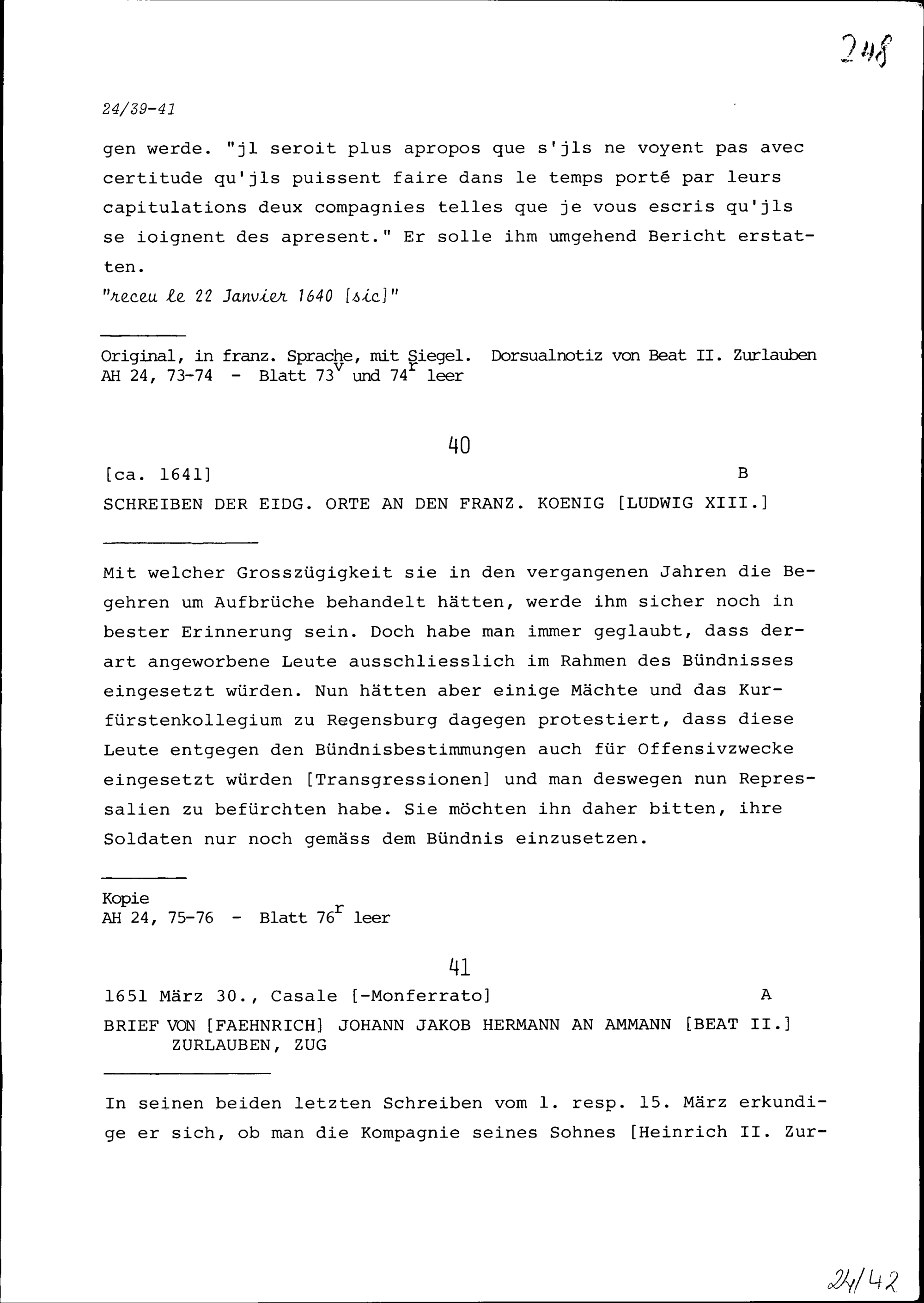 248

24/39-41

gen werde. "jl seroit plus apropos que s'jls ne voyent pas avec certitude qu'jls puissent faire dans le temps porté par leurs capitulations deux compagnies telles que je vous escris qu'jls se ioignent des apresent." Er solle ihm umgehend Bericht erstatten.

"receu le 22 Janvier 1640 [sic]"

Original, in franz. Sprache, mit Siegel. Dorsualnotiz von Beat II. Zurlauben
AH 24, 73-74 - Blatt $73^{v}$ und $74^{r}$ leer

40

[ca. 1641] B

SCHREIBEN DER EIDG. ORTE AN DEN FRANZ. KOENIG [LUDWIG XIII.]

Mit welcher Grosszügigkeit sie in den vergangenen Jahren die Begehren um Aufbrüche behandelt hätten, werde ihm sicher noch in bester Erinnerung sein. Doch habe man immer geglaubt, dass derart angeworbene Leute ausschliesslich im Rahmen des Bündnisses eingesetzt würden. Nun hätten aber einige Mächte und das Kurfürstenkollegium zu Regensburg dagegen protestiert, dass diese Leute entgegen den Bündnisbestimmungen auch für Offensivzwecke eingesetzt würden [Transgressionen] und man deswegen nun Repressalien zu befürchten habe. Sie möchten ihn daher bitten, ihre Soldaten nur noch gemäss dem Bündnis einzusetzen.

Kopie
AH 24, 75-76 - Blatt $76^{r}$ leer

41

1651 März 30., Casale [-Monferrato] A

BRIEF VON [FAEHNRICH] JOHANN JAKOB HERMANN AN AMMANN [BEAT II.] ZURLAUBEN, ZUG

In seinen beiden letzten Schreiben vom 1. resp. 15. März erkundige er sich, ob man die Kompagnie seines Sohnes [Heinrich II. Zur-

24/42